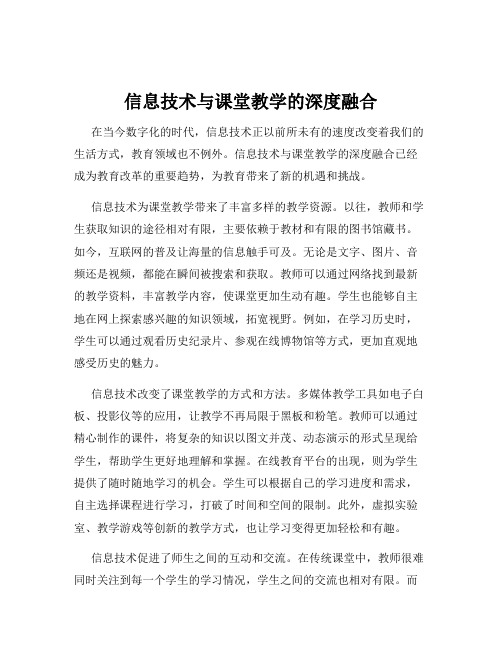 信息技术与课堂教学的深度融合

在当今数字化的时代，信息技术正以前所未有的速度改变着我们的生活方式，教育领域也不例外。信息技术与课堂教学的深度融合已经成为教育改革的重要趋势，为教育带来了新的机遇和挑战。

信息技术为课堂教学带来了丰富多样的教学资源。以往，教师和学生获取知识的途径相对有限，主要依赖于教材和有限的图书馆藏书。如今，互联网的普及让海量的信息触手可及。无论是文字、图片、音频还是视频，都能在瞬间被搜索和获取。教师可以通过网络找到最新的教学资料，丰富教学内容，使课堂更加生动有趣。学生也能够自主地在网上探索感兴趣的知识领域，拓宽视野。例如，在学习历史时，学生可以通过观看历史纪录片、参观在线博物馆等方式，更加直观地感受历史的魅力。

信息技术改变了课堂教学的方式和方法。多媒体教学工具如电子白板、投影仪等的应用，让教学不再局限于黑板和粉笔。教师可以通过精心制作的课件，将复杂的知识以图文并茂、动态演示的形式呈现给学生，帮助学生更好地理解和掌握。在线教育平台的出现，则为学生提供了随时随地学习的机会。学生可以根据自己的学习进度和需求，自主选择课程进行学习，打破了时间和空间的限制。此外，虚拟实验室、教学游戏等创新的教学方式，也让学习变得更加轻松和有趣。

信息技术促进了师生之间的互动和交流。在传统课堂中，教师很难同时关注到每一个学生的学习情况，学生之间的交流也相对有限。而